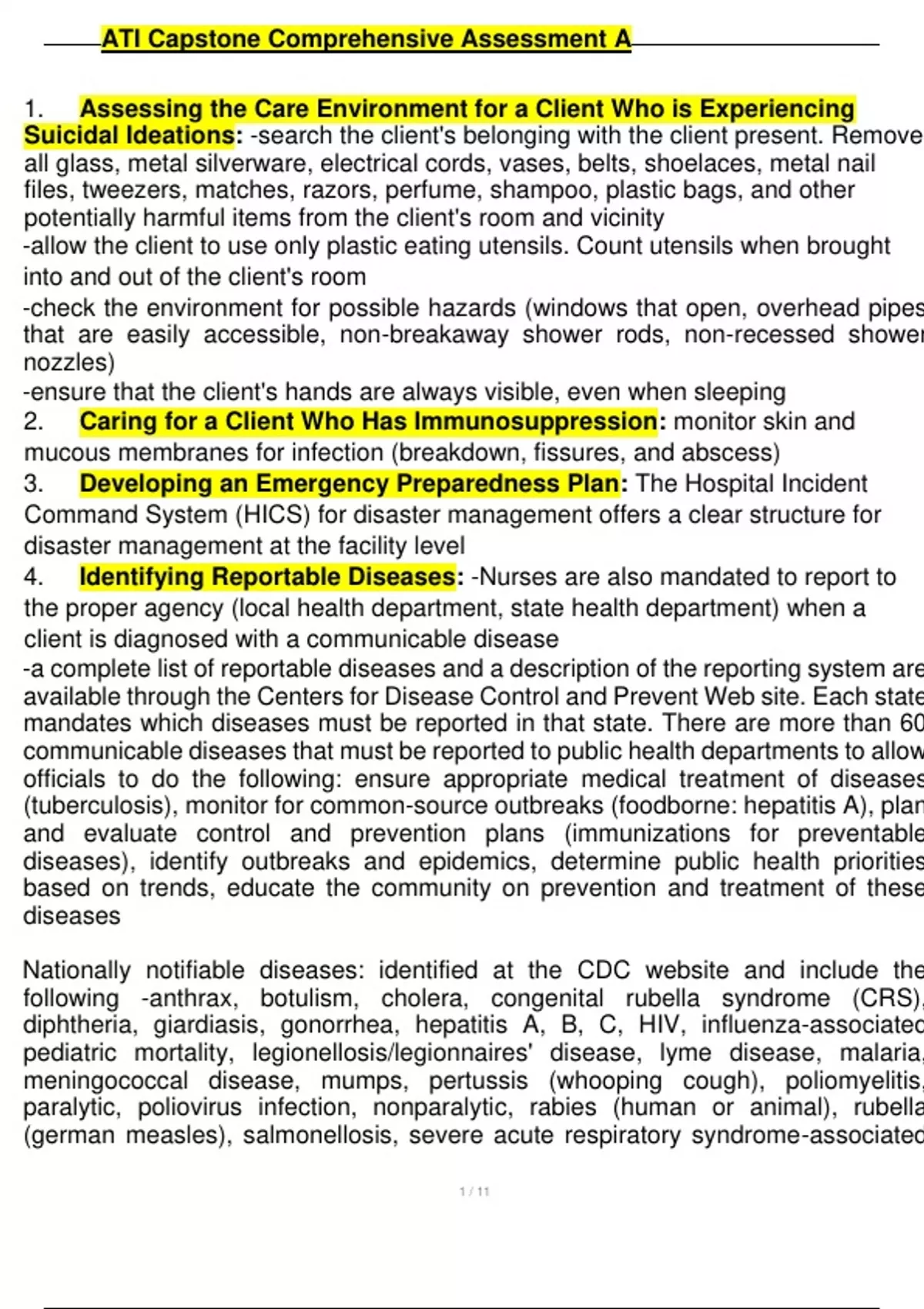 ATI Capstone Comprehensive Assessment A

1. Assessing the Care Environment for a Client Who is Experiencing Suicidal Ideations: -search the client's belonging with the client present. Remove all glass, metal silverware, electrical cords, vases, belts, shoelaces, metal nail files, tweezers, matches, razors, perfume, shampoo, plastic bags, and other potentially harmful items from the client's room and vicinity
-allow the client to use only plastic eating utensils. Count utensils when brought into and out of the client's room
-check the environment for possible hazards (windows that open, overhead pipes that are easily accessible, non-breakaway shower rods, non-recessed shower nozzles)
-ensure that the client's hands are always visible, even when sleeping
2. Caring for a Client Who Has Immunosuppression: monitor skin and mucous membranes for infection (breakdown, fissures, and abscess)
3. Developing an Emergency Preparedness Plan: The Hospital Incident Command System (HICS) for disaster management offers a clear structure for disaster management at the facility level
4. Identifying Reportable Diseases: -Nurses are also mandated to report to the proper agency (local health department, state health department) when a client is diagnosed with a communicable disease
-a complete list of reportable diseases and a description of the reporting system are available through the Centers for Disease Control and Prevent Web site. Each state mandates which diseases must be reported in that state. There are more than 60 communicable diseases that must be reported to public health departments to allow officials to do the following: ensure appropriate medical treatment of diseases (tuberculosis), monitor for common-source outbreaks (foodborne: hepatitis A), plan and evaluate control and prevention plans (immunizations for preventable diseases), identify outbreaks and epidemics, determine public health priorities based on trends, educate the community on prevention and treatment of these diseases

Nationally notifiable diseases: identified at the CDC website and include the following -anthrax, botulism, cholera, congenital rubella syndrome (CRS), diphtheria, giardiasis, gonorrhea, hepatitis A, B, C, HIV, influenza-associated pediatric mortality, legionellosis/legionnaires' disease, lyme disease, malaria, meningococcal disease, mumps, pertussis (whooping cough), poliomyelitis, paralytic, poliovirus infection, nonparalytic, rabies (human or animal), rubella (german measles), salmonellosis, severe acute respiratory syndrome-associated

1 / 11